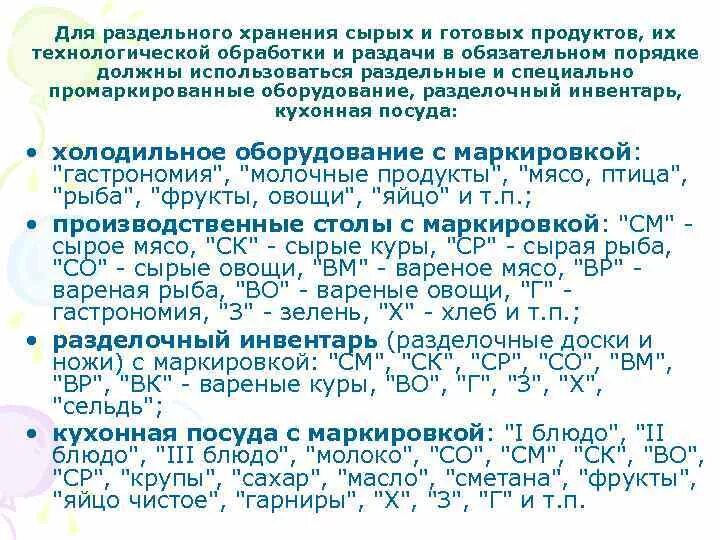 Для раздельного хранения сырых и готовых продуктов, их технологической обработки и раздачи в обязательном порядке должны использоваться раздельные и специально промаркированные оборудование, разделочный инвентарь, кухонная посуда:

• холодильное оборудование с маркировкой: "гастрономия", "молочные продукты", "мясо, птица", "рыба", "фрукты, овощи", "яйцо" и т.п.;

• производственные столы с маркировкой: "СМ" - сырое мясо, "СК" - сырые куры, "СР" - сырая рыба, "СО" - сырые овощи, "ВМ" - вареное мясо, "ВР" - вареная рыба, "ВО" - вареные овощи, "Г" - гастрономия, "З" - зелень, "Х" - хлеб и т.п.;

• разделочный инвентарь (разделочные доски и ножи) с маркировкой: "СМ", "СК", "СР", "СО", "ВМ", "ВР", "ВК" - вареные куры, "ВО", "Г", "З", "Х", "сельдь";

• кухонная посуда с маркировкой: "I блюдо", "II блюдо", "III блюдо", "молоко", "СО", "СМ", "СК", "ВО", "СР", "крупы", "сахар", "масло", "сметана", "фрукты", "яйцо чистое", "гарниры", "Х", "З", "Г" и т.п.